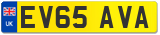 UK

EV65 AVA